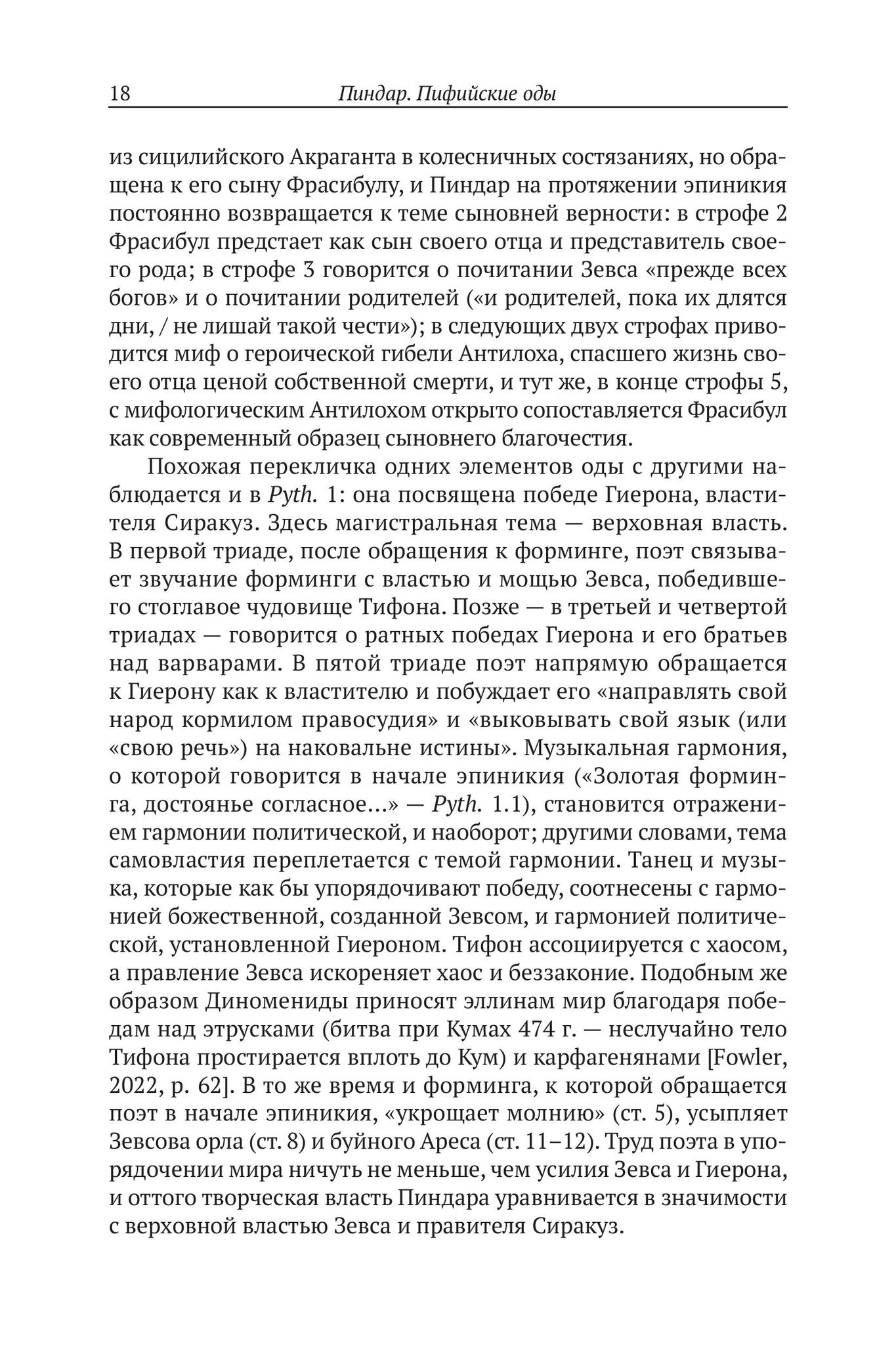 18 Пиндар. Пифийские оды

из сицилийского Акраганта в колесничных состязаниях, но обращена к его сыну Фрасибулу, и Пиндар на протяжении эпиникия постоянно возвращается к теме сыновней верности: в строфе 2 Фрасибул предстает как сын своего отца и представитель своего рода; в строфе 3 говорится о почитании Зевса «прежде всех богов» и о почитании родителей («и родителей, пока их длятся дни, / не лишай такой чести»); в следующих двух строфах приводится миф о героической гибели Антилоха, спасшего жизнь своего отца ценой собственной смерти, и тут же, в конце строфы 5, с мифологическим Антилохом открыто сопоставляется Фрасибул как современный образец сыновнего благочестия.

Похожая перекличка одних элементов оды с другими наблюдается и в Pyth. 1: она посвящена победе Гиерона, властителя Сиракуз. Здесь магистральная тема — верховная власть. В первой триаде, после обращения к форминге, поэт связывает звучание форминги с властью и мощью Зевса, победившего стоглавое чудовище Тифона. Позже — в третьей и четвертой триадах — говорится о ратных победах Гиерона и его братьев над варварами. В пятой триаде поэт напрямую обращается к Гиерону как к властителю и побуждает его «направлять свой народ кормилом правосудия» и «выковывать свой язык (или «свою речь») на наковальне истины». Музыкальная гармония, о которой говорится в начале эпиникия («Золотая форминга, достоянье согласное...» — Pyth. 1.1), становится отражением гармонии политической, и наоборот; другими словами, тема самовластия переплетается с темой гармонии. Танец и музыка, которые как бы упорядочивают победу, соотнесены с гармонией божественной, созданной Зевсом, и гармонией политической, установленной Гиероном. Тифон ассоциируется с хаосом, а правление Зевса искореняет хаос и беззаконие. Подобным же образом Диномениды приносят эллинам мир благодаря победам над этрусками (битва при Кумах 474 г. — неслучайно тело Тифона простирается вплоть до Кум) и карфагенянами [Fowler, 2022, p. 62]. В то же время и форминга, к которой обращается поэт в начале эпиникия, «укрощает молнию» (ст. 5), усыпляет Зевсова орла (ст. 8) и буйного Ареса (ст. 11–12). Труд поэта в упорядочении мира ничуть не меньше, чем усилия Зевса и Гиерона, и оттого творческая власть Пиндара уравнивается в значимости с верховной властью Зевса и правителя Сиракуз.